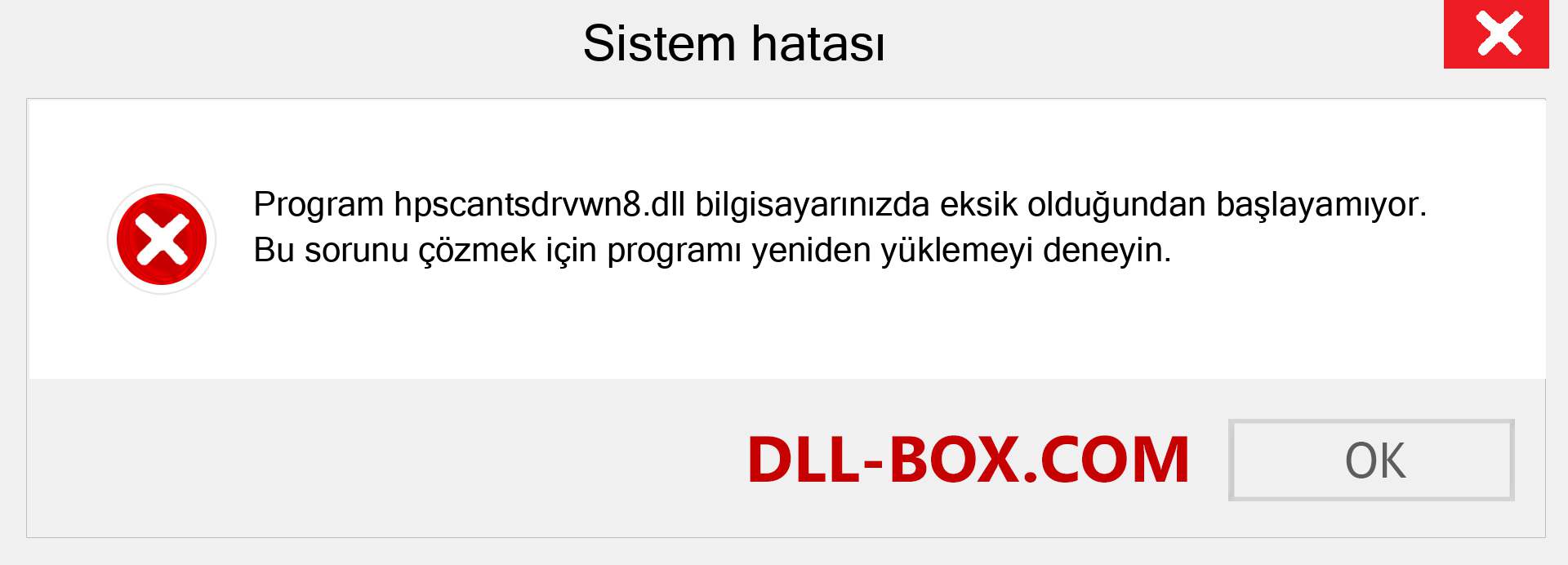 Sistem hatası

Program hpscantsdrvwn8.dll bilgisayarınızda eksik olduğundan başlayamıyor. Bu sorunu çözmek için programı yeniden yüklemeyi deneyin.

DLL-BOX.COM

OK